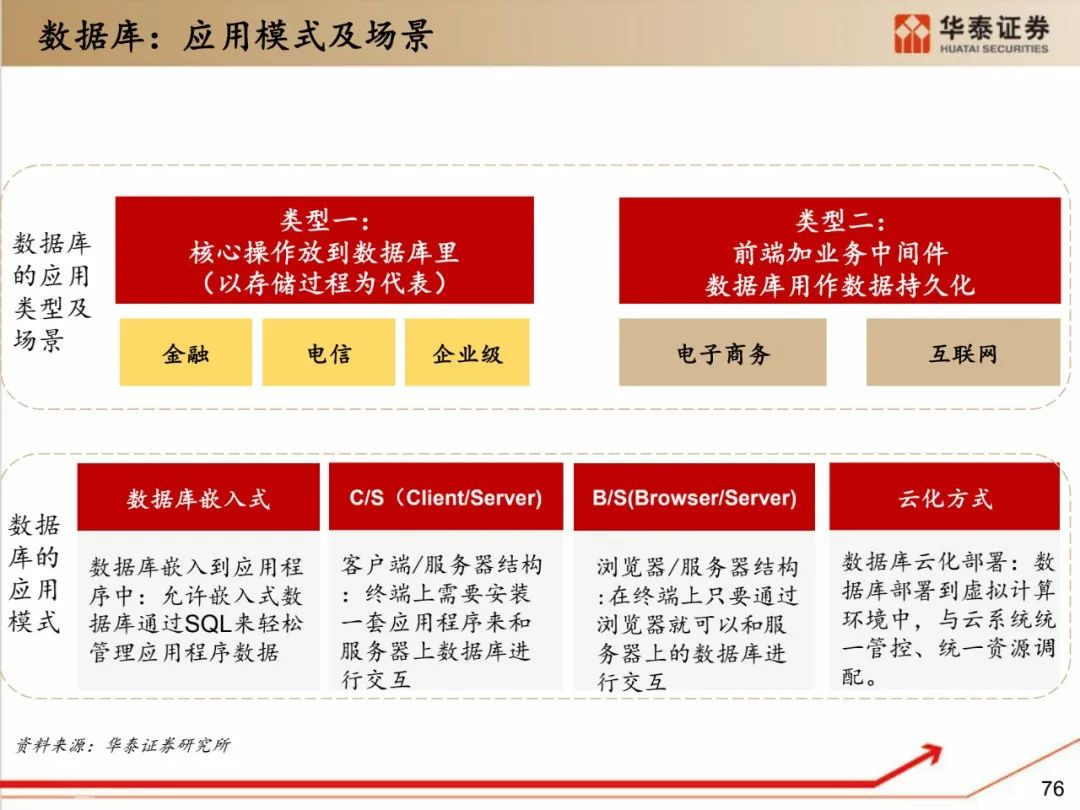 数据库：应用模式及场景

华泰证券
HUATAI SECURITIES

数据库的应用类型及场景

类型一：
核心操作放到数据库里
（以存储过程为代表）

金融

电信

企业级

类型二：
前端加业务中间件
数据库用作数据持久化

电子商务

互联网

数据库的应用模式

数据库嵌入式

数据库嵌入到应用程序中：允许嵌入式数据库通过SQL来轻松管理应用程序数据

C/S（Client/Server)

客户端/服务器结构：终端上需要安装一套应用程序来和服务器上数据库进行交互

B/S(Browser/Server)

浏览器/服务器结构:在终端上只要通过浏览器就可以和服务器上的数据库进行交互

云化方式

数据库云化部署：数据库部署到虚拟计算环境中，与云系统统一管控、统一资源调配。

资料来源：华泰证券研究所

76